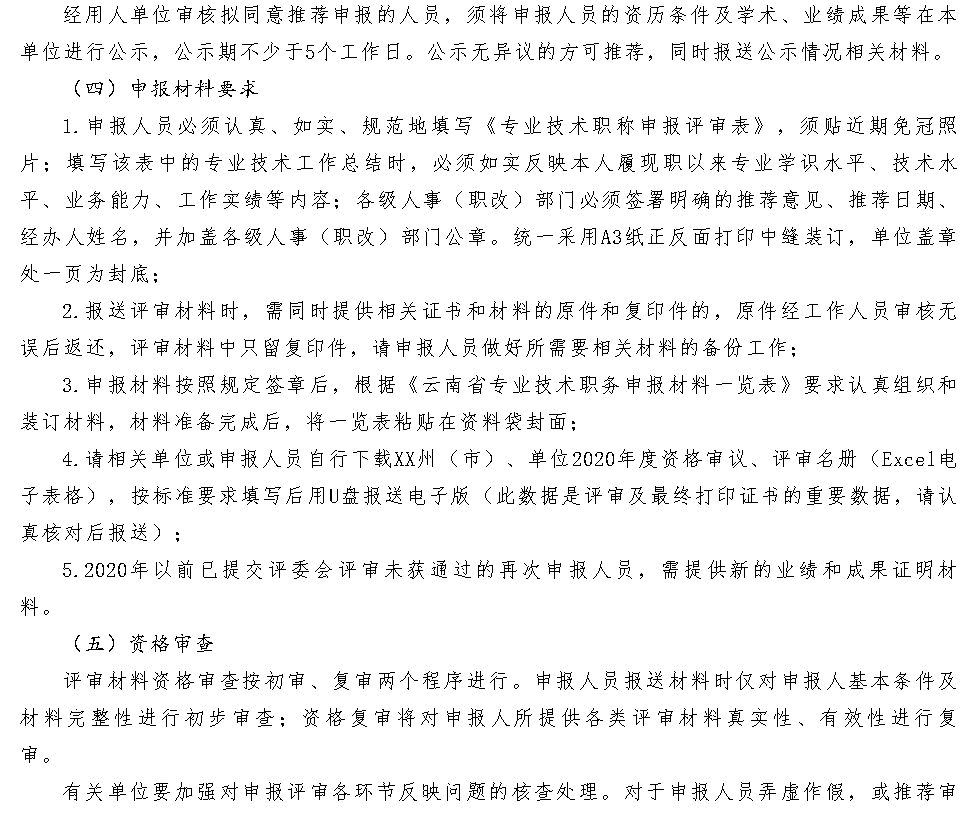 经用人单位审核拟同意推荐申报的人员，须将申报人员的资历条件及学术、业绩成果等在本单位进行公示，公示期不少于5个工作日。公示无异议的方可推荐，同时报送公示情况相关材料。

（四）申报材料要求

1.申报人员必须认真、如实、规范地填写《专业技术职称申报评审表》，须贴近期免冠照片；填写该表中的专业技术工作总结时，必须如实反映本人履现职以来专业学识水平、技术水平、业务能力、工作实绩等内容；各级人事（职改）部门必须签署明确的推荐意见、推荐日期、经办人姓名，并加盖各级人事（职改）部门公章。统一采用A3纸正反面打印中缝装订，单位盖章处一页为封底；

2.报送评审材料时，需同时提供相关证书和材料的原件和复印件的，原件经工作人员审核无误后返还，评审材料中只留复印件，请申报人员做好所需要相关材料的备份工作；

3.申报材料按照规定签章后，根据《云南省专业技术职务申报材料一览表》要求认真组织和装订材料，材料准备完成后，将一览表粘贴在资料袋封面；

4.请相关单位或申报人员自行下载XX州（市）、单位2020年度资格审议、评审名册（Excel电子表格），按标准要求填写后用U盘报送电子版（此数据是评审及最终打印证书的重要数据，请认真核对后报送）；

5.2020年以前已提交评委会评审未获通过的再次申报人员，需提供新的业绩和成果证明材料。

（五）资格审查

评审材料资格审查按初审、复审两个程序进行。申报人员报送材料时仅对申报人基本条件及材料完整性进行初步审查；资格复审将对申报人所提供各类评审材料真实性、有效性进行复审。

有关单位要加强对申报评审各环节反映问题的核查处理。对于申报人员弄虚作假，或推荐审